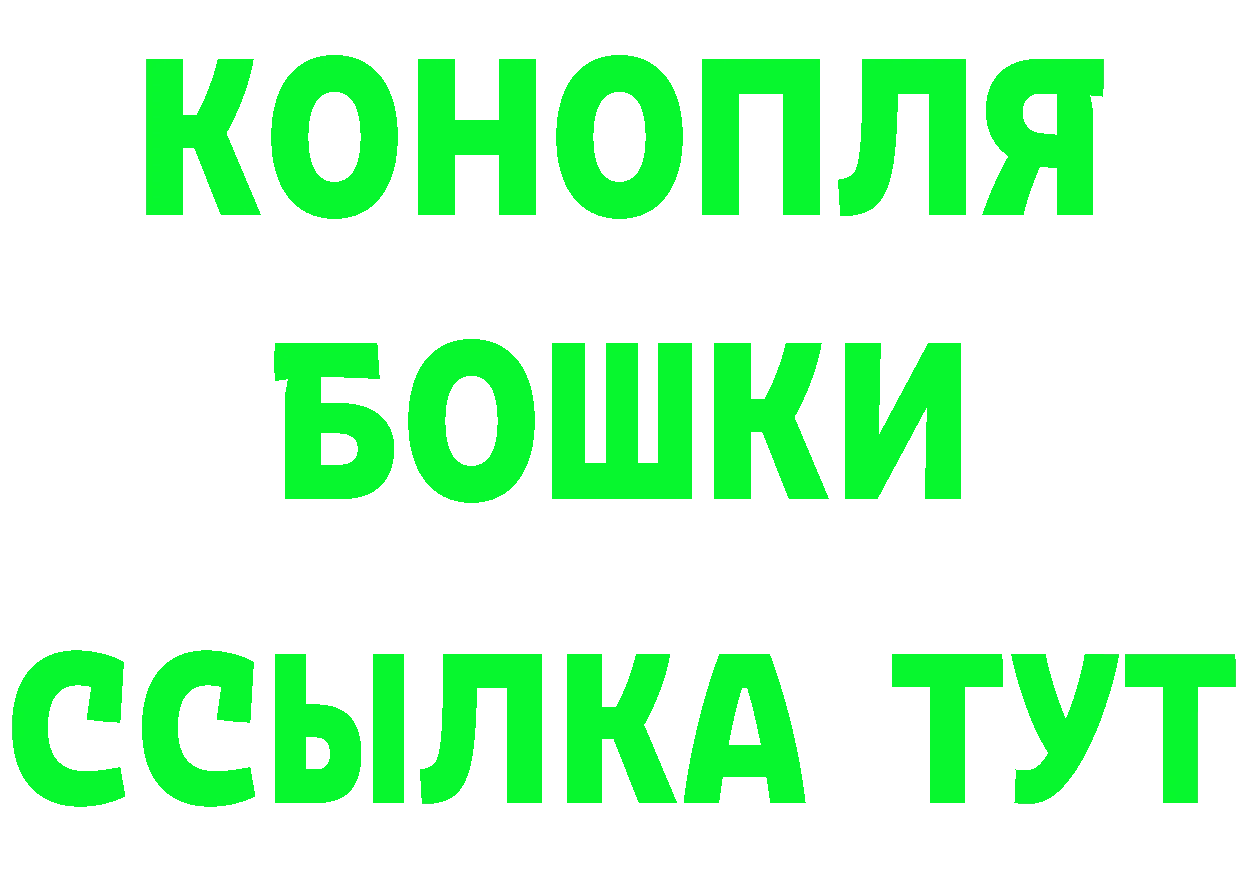 КОНОПЛЯ
БОШКИ
ССЫЛКА ТУТ